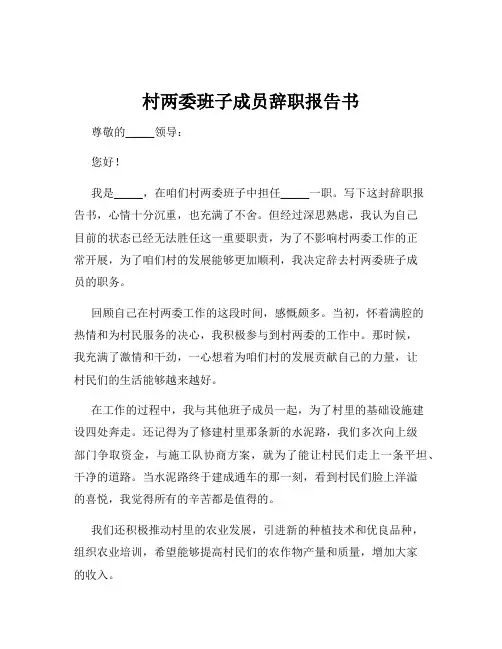 村两委班子成员辞职报告书

尊敬的_____领导：

您好！

我是_____，在咱们村两委班子中担任_____一职。写下这封辞职报告书，心情十分沉重，也充满了不舍。但经过深思熟虑，我认为自己目前的状态已经无法胜任这一重要职责，为了不影响村两委工作的正常开展，为了咱们村的发展能够更加顺利，我决定辞去村两委班子成员的职务。

回顾自己在村两委工作的这段时间，感慨颇多。当初，怀着满腔的热情和为村民服务的决心，我积极参与到村两委的工作中。那时候，我充满了激情和干劲，一心想着为咱们村的发展贡献自己的力量，让村民们的生活能够越来越好。

在工作的过程中，我与其他班子成员一起，为了村里的基础设施建设四处奔走。还记得为了修建村里那条新的水泥路，我们多次向上级部门争取资金，与施工队协商方案，就为了能让村民们走上一条平坦、干净的道路。当水泥路终于建成通车的那一刻，看到村民们脸上洋溢的喜悦，我觉得所有的辛苦都是值得的。

我们还积极推动村里的农业发展，引进新的种植技术和优良品种，组织农业培训，希望能够提高村民们的农作物产量和质量，增加大家的收入。